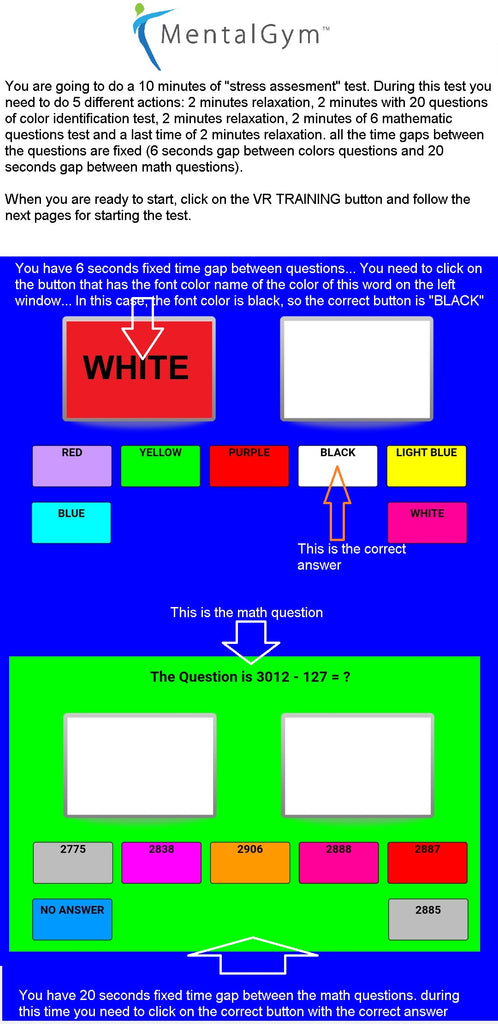 MentalGym™

You are going to do a 10 minutes of "stress assesment" test. During this test you need to do 5 different actions: 2 minutes relaxation, 2 minutes with 20 questions of color identification test, 2 minutes relaxation, 2 minutes of 6 mathematic questions test and a last time of 2 minutes relaxation. all the time gaps between the questions are fixed (6 seconds gap between colors questions and 20 seconds gap between math questions).

When you are ready to start, click on the VR TRAINING button and follow the next pages for starting the test.

You have 6 seconds fixed time gap between questions... You need to click on the button that has the font color name of the color of this word on the left window... In this case, the font color is black, so the correct button is "BLACK"

WHITE

RED
YELLOW
PURPLE
BLACK
LIGHT BLUE
BLUE
WHITE

This is the correct answer

This is the math question

The Question is 3012 - 127 = ?

2775
2838
2906
2888
2887
NO ANSWER
2885

You have 20 seconds fixed time gap between the math questions. during this time you need to click on the correct button with the correct answer